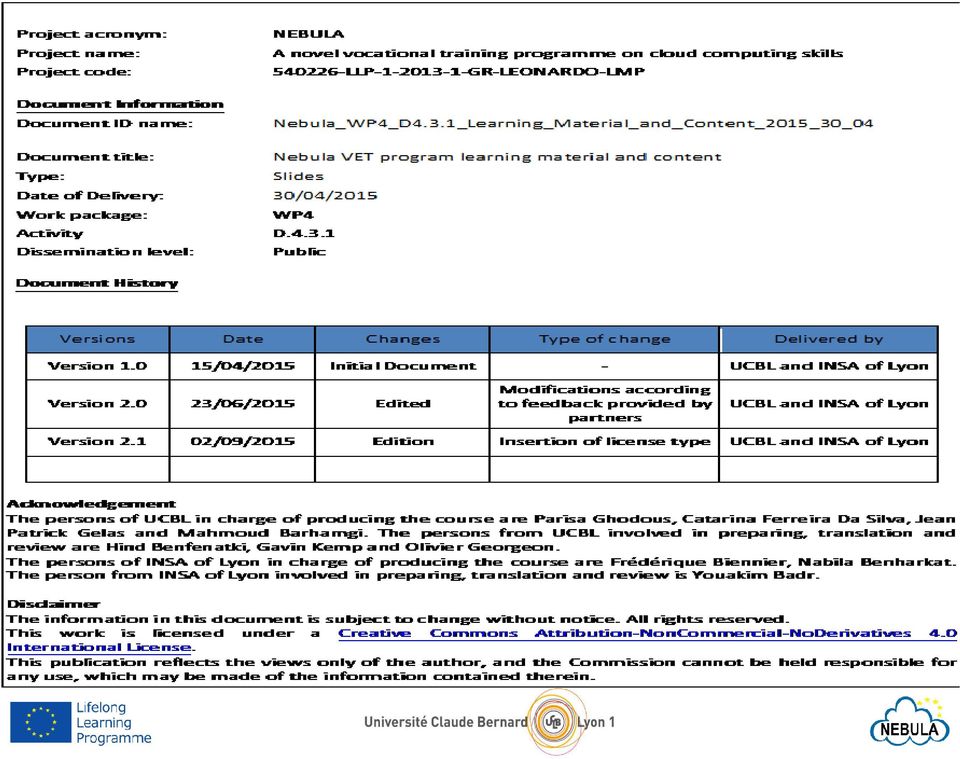 Project acronym: NEBULA
Project name: A novel vocational training programme on cloud computing skills
Project code: 540226-LLP-1-2013-1-GR-LEONARDO-LMP

Document Information
Document ID name: Nebula_WP4_D4.3.1_Learning_Material_and_Content_2015_30_04

Document title: Nebula VET program learning material and content
Type: Slides
Date of Delivery: 30/04/2015
Work package: WP4
Activity D.4.3.1
Dissemination level: Public

Document History

| Versions | Date | Changes | Type of change | Delivered by |
|---|---|---|---|---|
| Version 1.0 | 15/04/2015 | Initial Document | - | UCBL and INSA of Lyon |
| Version 2.0 | 23/06/2015 | Edited | Modifications according to feedback provided by partners | UCBL and INSA of Lyon |
| Version 2.1 | 02/09/2015 | Edition | Insertion of license type | UCBL and INSA of Lyon |
| | | | | |

Acknowledgement
The persons of UCBL in charge of producing the course are Parisa Ghodous, Catarina Ferreira Da Silva, Jean Patrick Gelas and Mahmoud Barhamgi. The persons from UCBL involved in preparing, translation and review are Hind Benfenatki, Gavin Kemp and Olivier Georgeon.
The persons of INSA of Lyon in charge of producing the course are Frédérique Biennier, Nabila Benharkat. The person from INSA of Lyon involved in preparing, translation and review is Youakim Badr.

Disclaimer
The information in this document is subject to change without notice. All rights reserved.
This work is licensed under a Creative Commons Attribution-NonCommercial-NoDerivatives 4.0 International License.
This publication reflects the views only of the author, and the Commission cannot be held responsible for any use, which may be made of the information contained therein.

Lifelong Learning Programme
Université Claude Bernard UCB Lyon 1
NEBULA